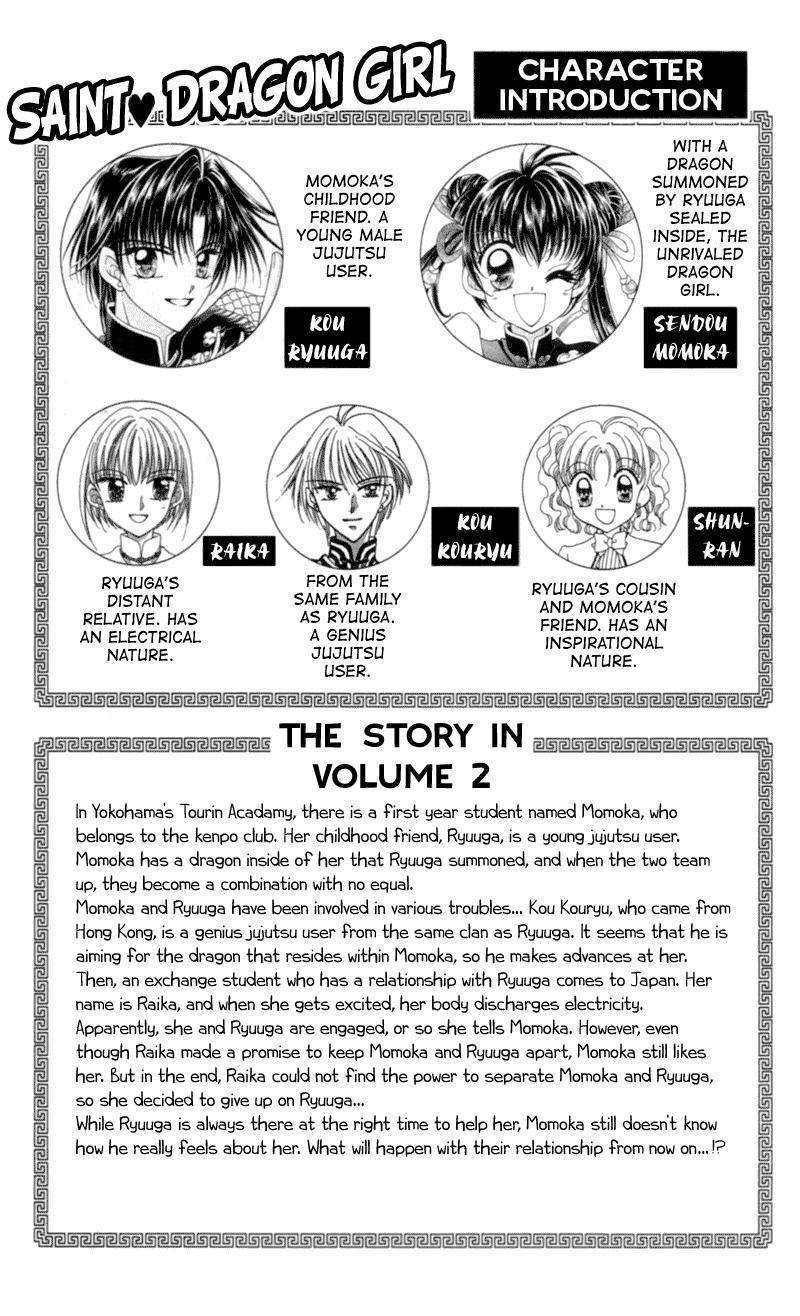 SAINT♥DRAGON GIRL

CHARACTER INTRODUCTION

MOMOKA'S CHILDHOOD FRIEND. A YOUNG MALE JUJUTSU USER.

KOU RYUUGA

WITH A DRAGON SUMMONED BY RYUUGA SEALED INSIDE, THE UNRIVALED DRAGON GIRL.

SENDOU MOMOKA

RAIKA

RYUUGA'S DISTANT RELATIVE. HAS AN ELECTRICAL NATURE.

KOU KOURYU

FROM THE SAME FAMILY AS RYUUGA. A GENIUS JUJUTSU USER.

SHUN-RAN

RYUUGA'S COUSIN AND MOMOKA'S FRIEND. HAS AN INSPIRATIONAL NATURE.

THE STORY IN VOLUME 2

In Yokohama's Tourin Acadamy, there is a first year student named Momoka, who belongs to the kenpo club. Her childhood friend, Ryuuga, is a young jujutsu user. Momoka has a dragon inside of her that Ryuuga summoned, and when the two team up, they become a combination with no equal.
Momoka and Ryuuga have been involved in various troubles... Kou Kouryu, who came from Hong Kong, is a genius jujutsu user from the same clan as Ryuuga. It seems that he is aiming for the dragon that resides within Momoka, so he makes advances at her. Then, an exchange student who has a relationship with Ryuuga comes to Japan. Her name is Raika, and when she gets excited, her body discharges electricity. Apparently, she and Ryuuga are engaged, or so she tells Momoka. However, even though Raika made a promise to keep Momoka and Ryuuga apart, Momoka still likes her. But in the end, Raika could not find the power to separate Momoka and Ryuuga, so she decided to give up on Ryuuga...
While Ryuuga is always there at the right time to help her, Momoka still doesn't know how he really feels about her. What will happen with their relationship from now on...!?